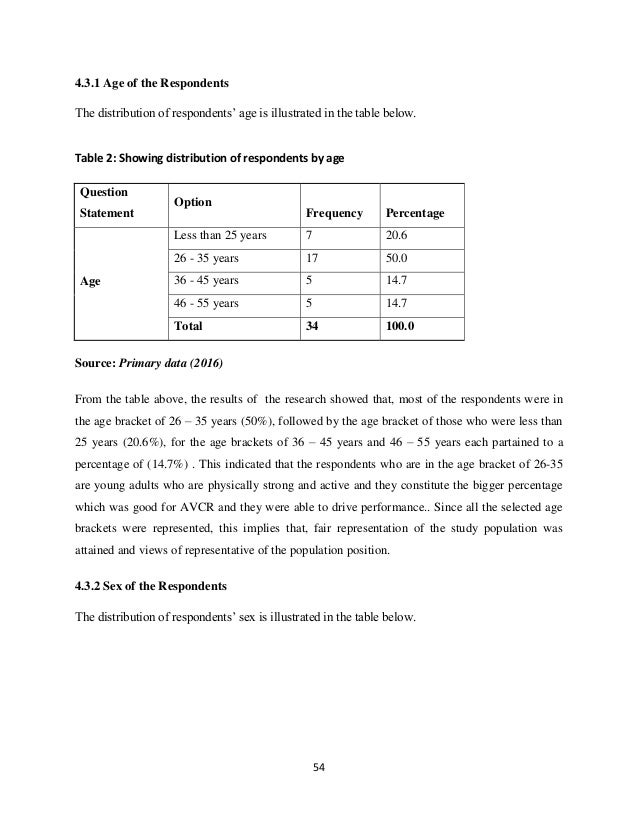 4.3.1 Age of the Respondents

The distribution of respondents' age is illustrated in the table below.

Table 2: Showing distribution of respondents by age

| Question Statement | Option | Frequency | Percentage |
|---|---|---|---|
| Age | Less than 25 years | 7 | 20.6 |
| | 26 - 35 years | 17 | 50.0 |
| | 36 - 45 years | 5 | 14.7 |
| | 46 - 55 years | 5 | 14.7 |
| | Total | 34 | 100.0 |

Source: Primary data (2016)

From the table above, the results of the research showed that, most of the respondents were in the age bracket of 26 – 35 years (50%), followed by the age bracket of those who were less than 25 years (20.6%), for the age brackets of 36 – 45 years and 46 – 55 years each partained to a percentage of (14.7%) . This indicated that the respondents who are in the age bracket of 26-35 are young adults who are physically strong and active and they constitute the bigger percentage which was good for AVCR and they were able to drive performance.. Since all the selected age brackets were represented, this implies that, fair representation of the study population was attained and views of representative of the population position.

4.3.2 Sex of the Respondents

The distribution of respondents' sex is illustrated in the table below.

54